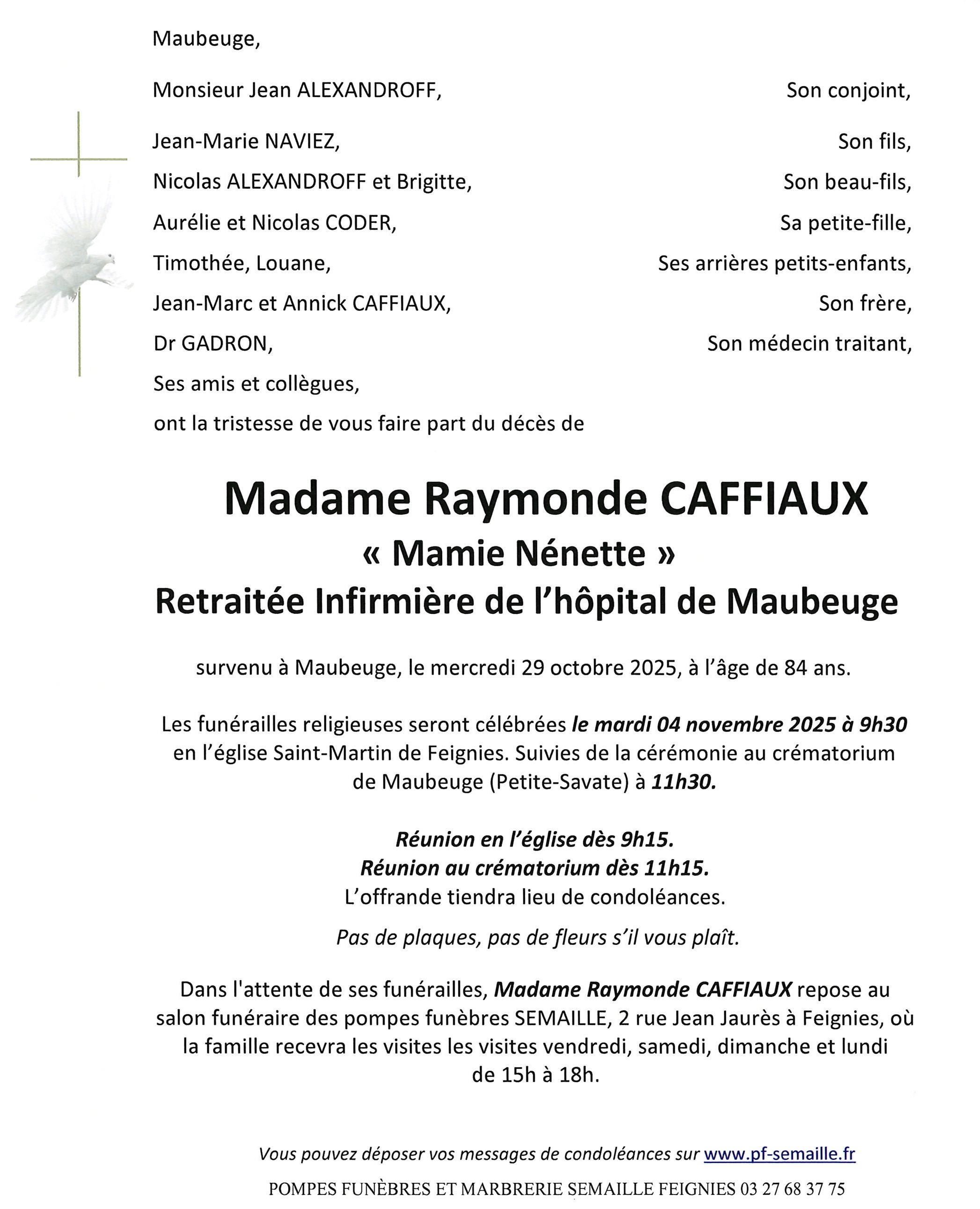 Maubeuge,

Monsieur Jean ALEXANDROFF, Son conjoint,

Jean-Marie NAVIEZ, Son fils,
Nicolas ALEXANDROFF et Brigitte, Son beau-fils,
Aurélie et Nicolas CODER, Sa petite-fille,
Timothée, Louane, Ses arrières petits-enfants,
Jean-Marc et Annick CAFFIAUX, Son frère,
Dr GADRON, Son médecin traitant,
Ses amis et collègues,
ont la tristesse de vous faire part du décès de

Madame Raymonde CAFFIAUX
« Mamie Nénette »
Retraitée Infirmière de l'hôpital de Maubeuge

survenu à Maubeuge, le mercredi 29 octobre 2025, à l'âge de 84 ans.

Les funérailles religieuses seront célébrées le mardi 04 novembre 2025 à 9h30 en l'église Saint-Martin de Feignies. Suivies de la cérémonie au crématorium de Maubeuge (Petite-Savate) à 11h30.

Réunion en l'église dès 9h15.
Réunion au crématorium dès 11h15.
L'offrande tiendra lieu de condoléances.

Pas de plaques, pas de fleurs s'il vous plaît.

Dans l'attente de ses funérailles, Madame Raymonde CAFFIAUX repose au salon funéraire des pompes funèbres SEMAILLE, 2 rue Jean Jaurès à Feignies, où la famille recevra les visites les visites vendredi, samedi, dimanche et lundi de 15h à 18h.

Vous pouvez déposer vos messages de condoléances sur www.pf-semaille.fr

POMPES FUNÈBRES ET MARBRERIE SEMAILLE FEIGNIES 03 27 68 37 75